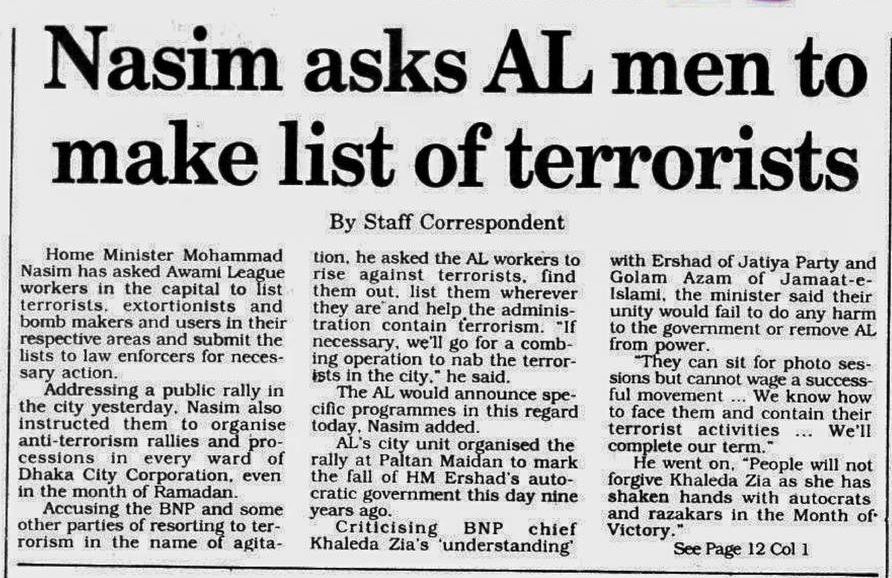 Nasim asks AL men to make list of terrorists

By Staff Correspondent

Home Minister Mohammad Nasim has asked Awami League workers in the capital to list terrorists, extortionists and bomb makers and users in their respective areas and submit the lists to law enforcers for necessary action.

Addressing a public rally in the city yesterday, Nasim also instructed them to organise anti-terrorism rallies and processions in every ward of Dhaka City Corporation, even in the month of Ramadan.

Accusing the BNP and some other parties of resorting to terrorism in the name of agitation, he asked the AL workers to rise against terrorists, find them out, list them wherever they are and help the administration contain terrorism. "If necessary, we'll go for a combing operation to nab the terrorists in the city," he said.

The AL would announce specific programmes in this regard today, Nasim added.

AL's city unit organised the rally at Paltan Maidan to mark the fall of HM Ershad's autocratic government this day nine years ago.

Criticising BNP chief Khaleda Zia's 'understanding' with Ershad of Jatiya Party and Golam Azam of Jamaat-e-Islami, the minister said their unity would fail to do any harm to the government or remove AL from power.

"They can sit for photo sessions but cannot wage a successful movement ... We know how to face them and contain their terrorist activities ... We'll complete our term."

He went on, "People will not forgive Khaleda Zia as she has shaken hands with autocrats and razakars in the Month of Victory."

See Page 12 Col 1